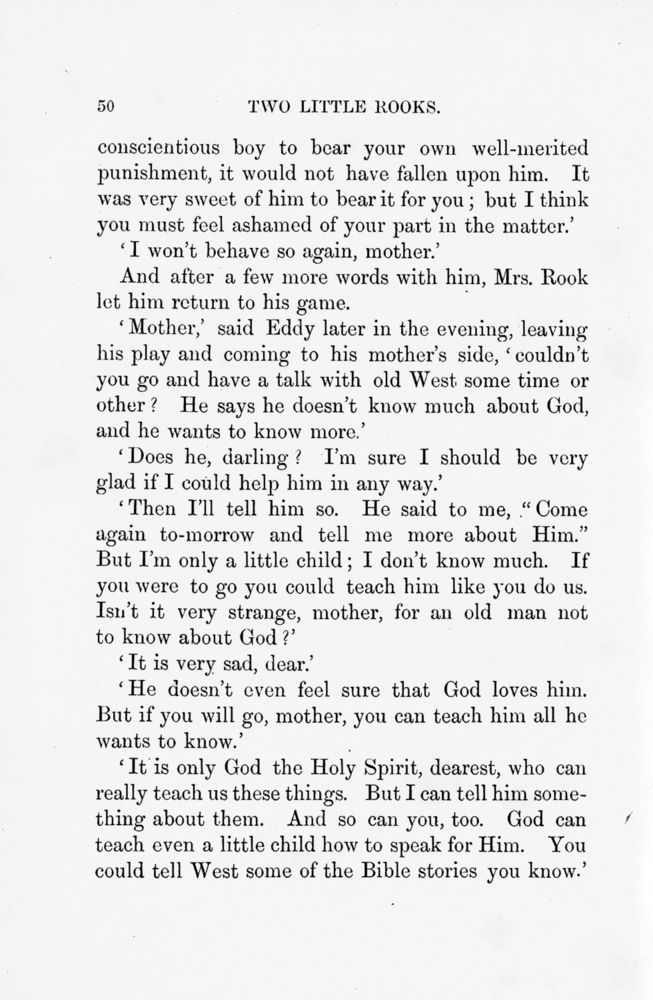 50

TWO LITTLE ROOKS.

conscientious boy to bear your own well-merited punishment, it would not have fallen upon him. It was very sweet of him to bear it for you; but I think you must feel ashamed of your part in the matter.'

'I won't behave so again, mother.'

And after a few more words with him, Mrs. Rook let him return to his game.

'Mother,' said Eddy later in the evening, leaving his play and coming to his mother's side, 'couldn't you go and have a talk with old West some time or other? He says he doesn't know much about God, and he wants to know more.'

'Does he, darling? I'm sure I should be very glad if I could help him in any way.'

'Then I'll tell him so. He said to me, "Come again to-morrow and tell me more about Him." But I'm only a little child; I don't know much. If you were to go you could teach him like you do us. Isn't it very strange, mother, for an old man not to know about God?'

'It is very sad, dear.'

'He doesn't even feel sure that God loves him. But if you will go, mother, you can teach him all he wants to know.'

'It is only God the Holy Spirit, dearest, who can really teach us these things. But I can tell him something about them. And so can you, too. God can teach even a little child how to speak for Him. You could tell West some of the Bible stories you know.'